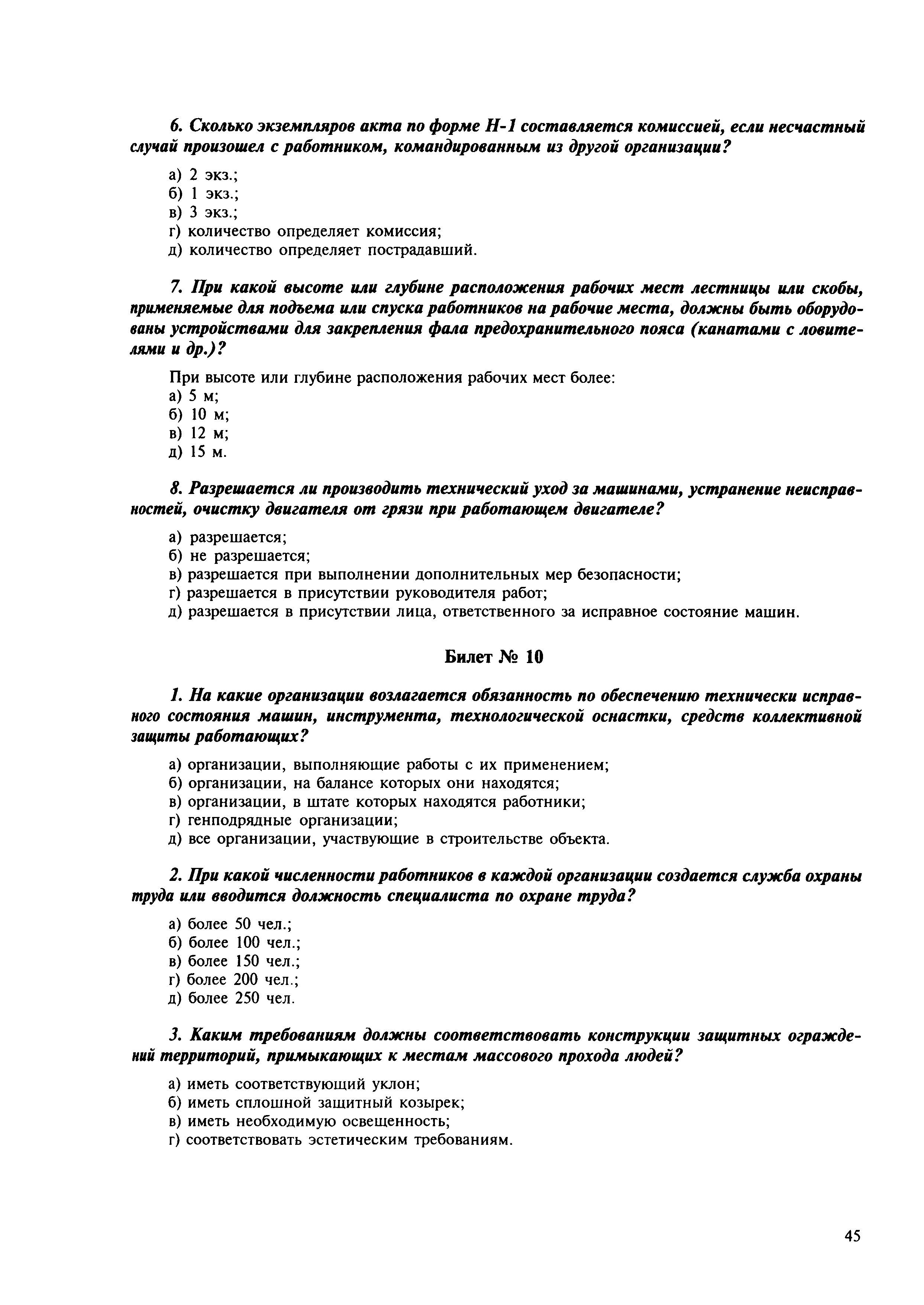 6. Сколько экземпляров акта по форме Н-1 составляется комиссией, если несчастный случай произошел с работником, командированным из другой организации?

а) 2 экз.;
б) 1 экз.;
в) 3 экз.;
г) количество определяет комиссия;
д) количество определяет пострадавший.

7. При какой высоте или глубине расположения рабочих мест лестницы или скобы, применяемые для подъема или спуска работников на рабочие места, должны быть оборудованы устройствами для закрепления фала предохранительного пояса (канатами с ловителями и др.)?

При высоте или глубине расположения рабочих мест более:
а) 5 м;
б) 10 м;
в) 12 м;
д) 15 м.

8. Разрешается ли производить технический уход за машинами, устранение неисправностей, очистку двигателя от грязи при работающем двигателе?

а) разрешается;
б) не разрешается;
в) разрешается при выполнении дополнительных мер безопасности;
г) разрешается в присутствии руководителя работ;
д) разрешается в присутствии лица, ответственного за исправное состояние машин.

Билет № 10

1. На какие организации возлагается обязанность по обеспечению технически исправного состояния машин, инструмента, технологической оснастки, средств коллективной защиты работающих?

а) организации, выполняющие работы с их применением;
б) организации, на балансе которых они находятся;
в) организации, в штате которых находятся работники;
г) генподрядные организации;
д) все организации, участвующие в строительстве объекта.

2. При какой численности работников в каждой организации создается служба охраны труда или вводится должность специалиста по охране труда?

а) более 50 чел.;
б) более 100 чел.;
в) более 150 чел.;
г) более 200 чел.;
д) более 250 чел.

3. Каким требованиям должны соответствовать конструкции защитных ограждений территорий, примыкающих к местам массового прохода людей?

а) иметь соответствующий уклон;
б) иметь сплошной защитный козырек;
в) иметь необходимую освещенность;
г) соответствовать эстетическим требованиям.

45